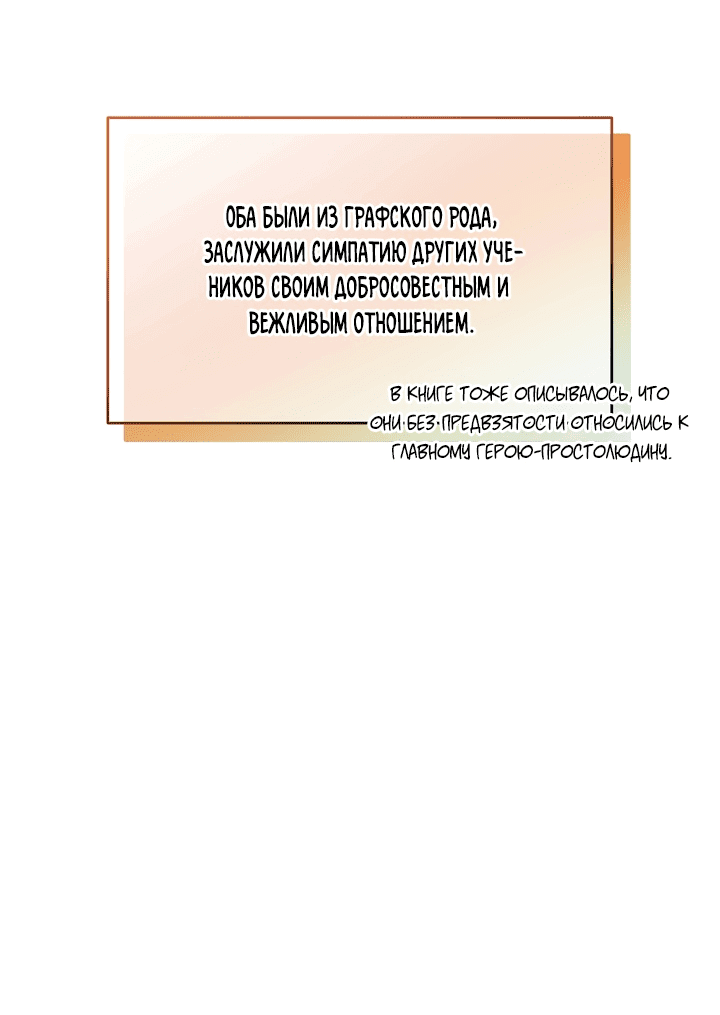 ОБА БЫЛИ ИЗ ГРАФСКОГО РОДА, ЗАСЛУЖИЛИ СИМПАТИЮ ДРУГИХ УЧЕНИКОВ СВОИМ ДОБРОСОВЕСТНЫМ И ВЕЖЛИВЫМ ОТНОШЕНИЕМ.

В КНИГЕ ТОЖЕ ОПИСЫВАЛОСЬ, ЧТО ОНИ БЕЗ ПРЕДВЗЯТОСТИ ОТНОСИЛИСЬ К ГЛАВНОМУ ГЕРОЮ-ПРОСТОЛЮДИНУ.